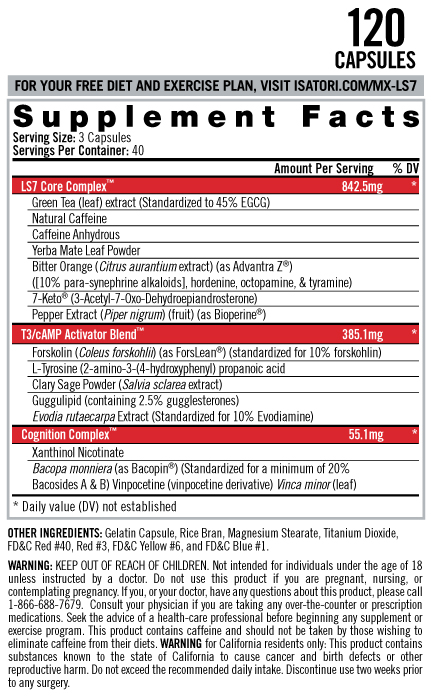 120
CAPSULES

FOR YOUR FREE DIET AND EXERCISE PLAN, VISIT ISATORI.COM/MX-LS7

Supplement Facts
Serving Size: 3 Capsules
Servings Per Container: 40

| | Amount Per Serving | % DV |
|---|---|---|
| LS7 Core Complex™ | 842.5mg | * |
| Green Tea (leaf) extract (Standardized to 45% EGCG) | | |
| Natural Caffeine | | |
| Caffeine Anhydrous | | |
| Yerba Mate Leaf Powder | | |
| Bitter Orange (Citrus aurantium extract) (as Advantra Z®) ([10% para-synephrine alkaloids], hordenine, octopamine, & tyramine) | | |
| 7-Keto® (3-Acetyl-7-Oxo-Dehydroepiandrosterone) | | |
| Pepper Extract (Piper nigrum) (fruit) (as Bioperine®) | | |
| T3/cAMP Activator Blend™ | 385.1mg | * |
| Forskolin (Coleus forskohlii) (as ForsLean®) (standardized for 10% forskohlin) | | |
| L-Tyrosine (2-amino-3-(4-hydroxyphenyl) propanoic acid | | |
| Clary Sage Powder (Salvia sclarea extract) | | |
| Guggulipid (containing 2.5% gugglesterones) | | |
| Evodia rutaecarpa Extract (Standardized for 10% Evodiamine) | | |
| Cognition Complex™ | 55.1mg | * |
| Xanthinol Nicotinate | | |
| Bacopa monniera (as Bacopin®) (Standardized for a minimum of 20% Bacosides A & B) Vinpocetine (vinpocetine derivative) Vinca minor (leaf) | | |

* Daily value (DV) not established

OTHER INGREDIENTS: Gelatin Capsule, Rice Bran, Magnesium Stearate, Titanium Dioxide, FD&C Red #40, Red #3, FD&C Yellow #6, and FD&C Blue #1.

WARNING: KEEP OUT OF REACH OF CHILDREN. Not intended for individuals under the age of 18 unless instructed by a doctor. Do not use this product if you are pregnant, nursing, or contemplating pregnancy. If you, or your doctor, have any questions about this product, please call 1-866-688-7679. Consult your physician if you are taking any over-the-counter or prescription medications. Seek the advice of a health-care professional before beginning any supplement or exercise program. This product contains caffeine and should not be taken by those wishing to eliminate caffeine from their diets. WARNING for California residents only: This product contains substances known to the state of California to cause cancer and birth defects or other reproductive harm. Do not exceed the recommended daily intake. Discontinue use two weeks prior to any surgery.